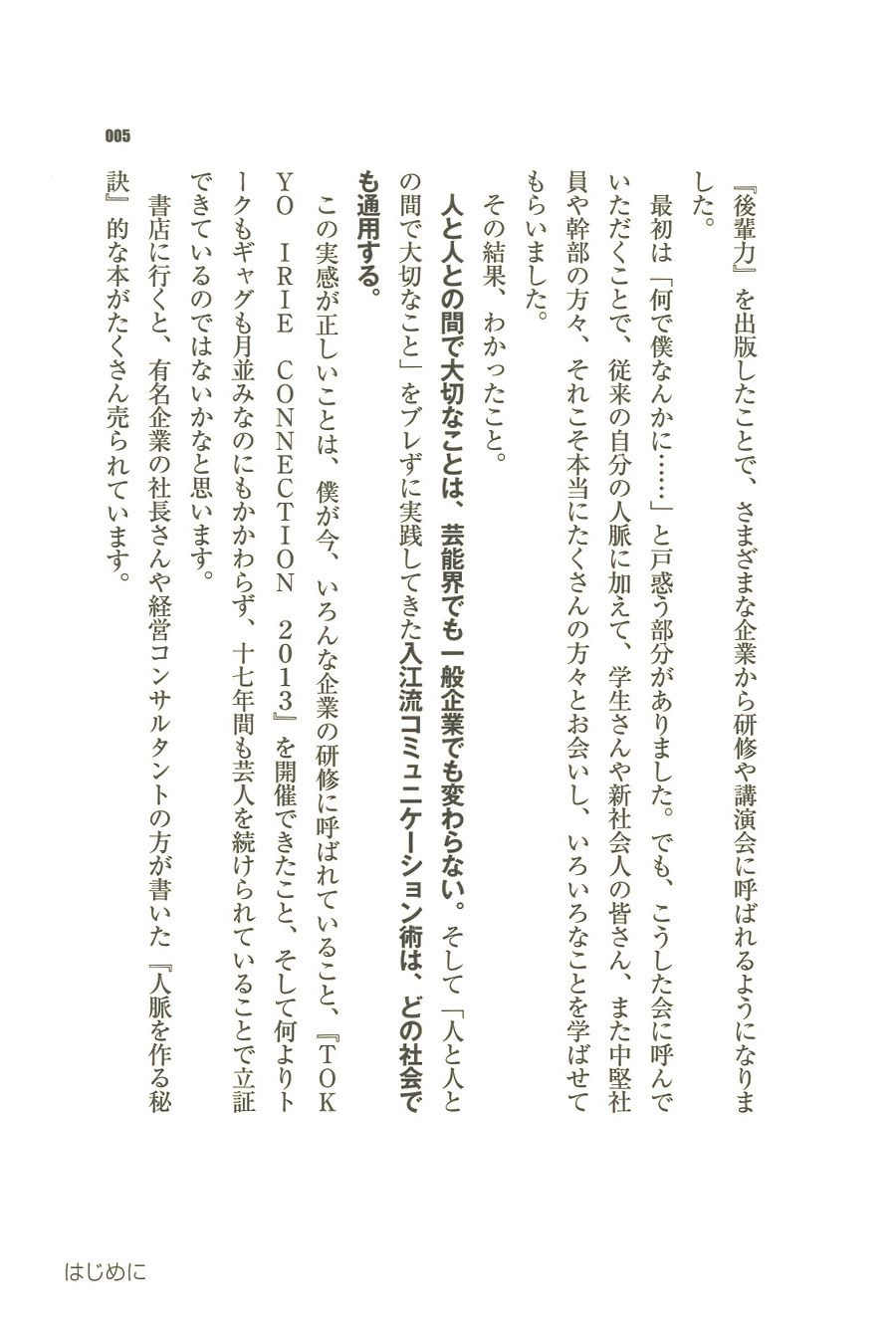 005

『後輩力』を出版したことで、さまざまな企業から研修や講演会に呼ばれるようになりました。

最初は「何で僕なんかに……」と戸惑う部分がありました。でも、こうした会に呼んでいただくことで、従来の自分の人脈に加えて、学生さんや新社会人の皆さん、また中堅社員や幹部の方々、それこそ本当にたくさんの方々とお会いし、いろいろなことを学ばせてもらいました。

その結果、わかったこと。

人と人との間で大切なことは、芸能界でも一般企業でも変わらない。そして「人と人との間で大切なこと」をブレずに実践してきた入江流コミュニケーション術は、どの社会でも通用する。

この実感が正しいことは、僕が今、いろんな企業の研修に呼ばれていること、『TOKYO IRIE CONNECTION 2013』を開催できたこと、そして何よりトークもギャグも月並みなのにもかかわらず、十七年間も芸人を続けられていることで立証できているのではないかなと思います。

書店に行くと、有名企業の社長さんや経営コンサルタントの方が書いた『人脈を作る秘訣』的な本がたくさん売られています。

はじめに